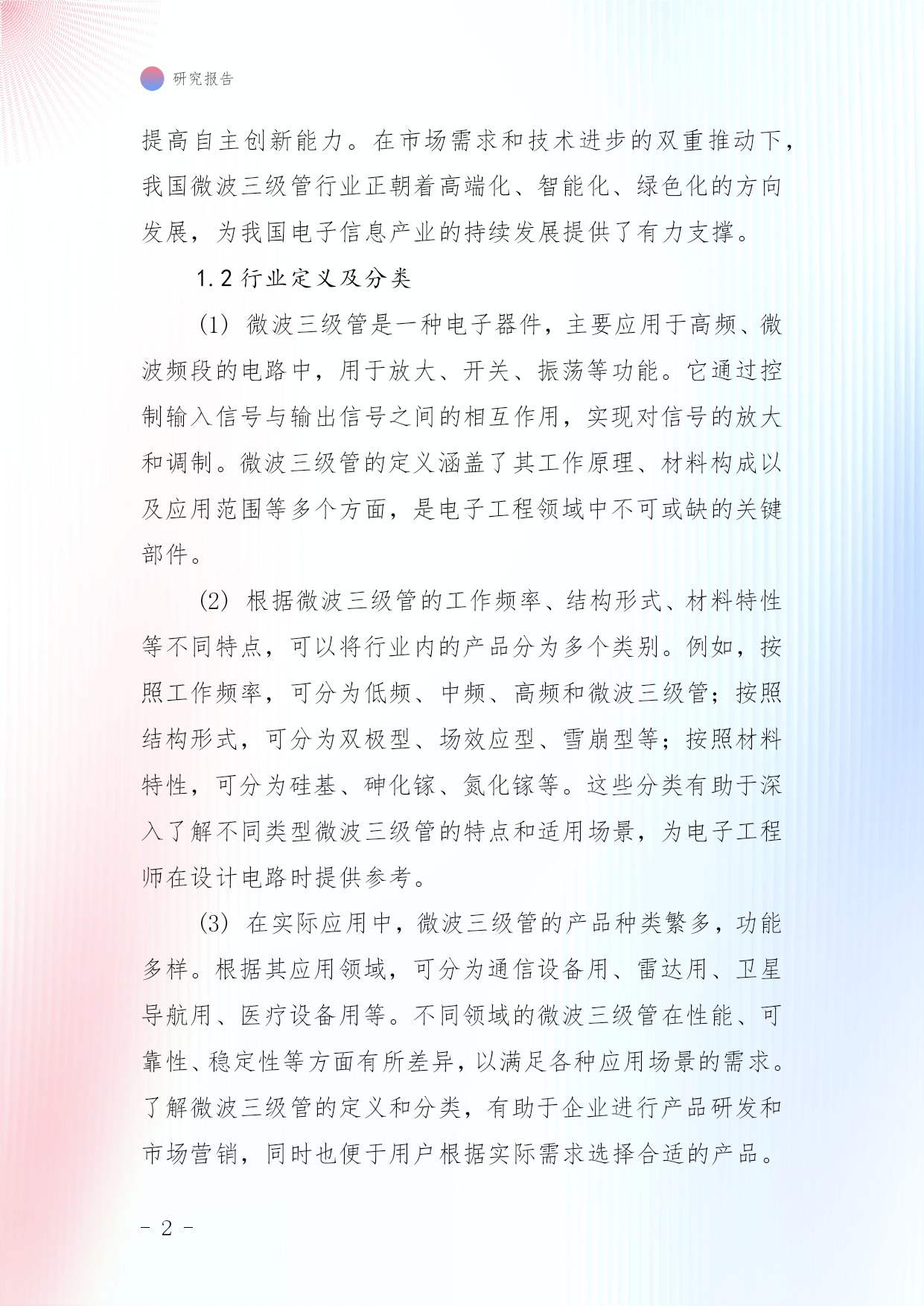 研究报告

提高自主创新能力。在市场需求和技术进步的双重推动下，我国微波三级管行业正朝着高端化、智能化、绿色化的方向发展，为我国电子信息产业的持续发展提供了有力支撑。

1.2 行业定义及分类

(1) 微波三级管是一种电子器件，主要应用于高频、微波频段的电路中，用于放大、开关、振荡等功能。它通过控制输入信号与输出信号之间的相互作用，实现对信号的放大和调制。微波三级管的定义涵盖了其工作原理、材料构成以及应用范围等多个方面，是电子工程领域中不可或缺的关键部件。

(2) 根据微波三级管的工作频率、结构形式、材料特性等不同特点，可以将行业内的产品分为多个类别。例如，按照工作频率，可分为低频、中频、高频和微波三级管；按照结构形式，可分为双极型、场效应型、雪崩型等；按照材料特性，可分为硅基、砷化镓、氮化镓等。这些分类有助于深入了解不同类型微波三级管的特点和适用场景，为电子工程师在设计电路时提供参考。

(3) 在实际应用中，微波三级管的产品种类繁多，功能多样。根据其应用领域，可分为通信设备用、雷达用、卫星导航用、医疗设备用等。不同领域的微波三级管在性能、可靠性、稳定性等方面有所差异，以满足各种应用场景的需求。了解微波三级管的定义和分类，有助于企业进行产品研发和市场营销，同时也便于用户根据实际需求选择合适的产品。

- 2 -